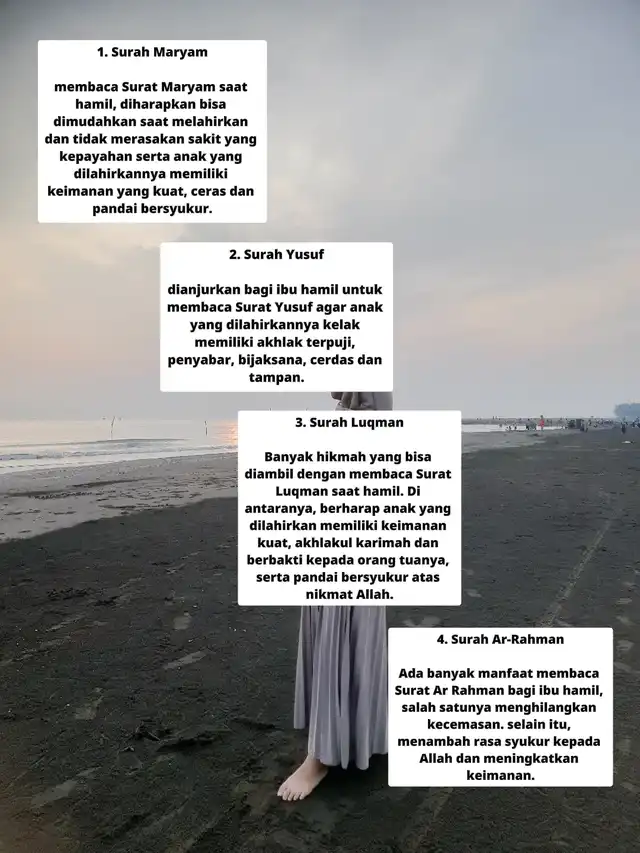 1. Surah Maryam

membaca Surat Maryam saat hamil, diharapkan bisa dimudahkan saat melahirkan dan tidak merasakan sakit yang kepayahan serta anak yang dilahirkannya memiliki keimanan yang kuat, ceras dan pandai bersyukur.

2. Surah Yusuf

dianjurkan bagi ibu hamil untuk membaca Surat Yusuf agar anak yang dilahirkannya kelak memiliki akhlak terpuji, penyabar, bijaksana, cerdas dan tampan.

3. Surah Luqman

Banyak hikmah yang bisa diambil dengan membaca Surat Luqman saat hamil. Di antaranya, berharap anak yang dilahirkan memiliki keimanan kuat, akhlakul karimah dan berbakti kepada orang tuanya, serta pandai bersyukur atas nikmat Allah.

4. Surah Ar-Rahman

Ada banyak manfaat membaca Surat Ar Rahman bagi ibu hamil, salah satunya menghilangkan kecemasan. selain itu, menambah rasa syukur kepada Allah dan meningkatkan keimanan.